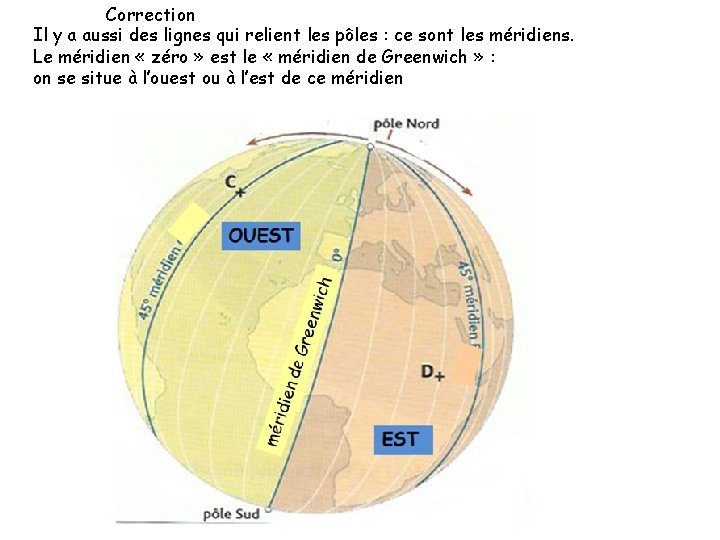 Correction

Il y a aussi des lignes qui relient les pôles : ce sont les méridiens.
Le méridien « zéro » est le « méridien de Greenwich » :
on se situe à l'ouest ou à l'est de ce méridien

pôle Nord

C

OUEST

45° méridien

0°

méridien de Greenwich

45° méridien

D

EST

pôle Sud